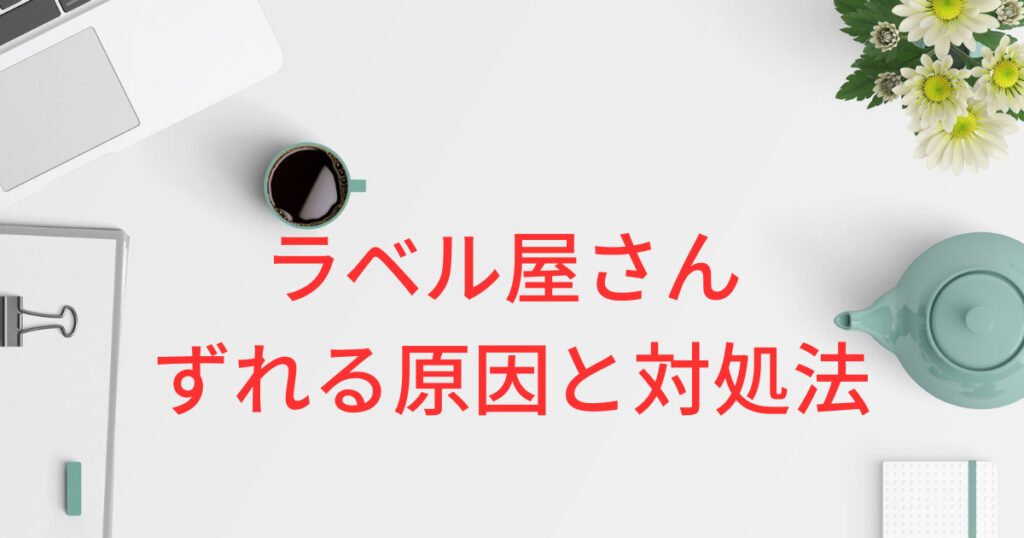 ラベル屋さん
ずれる原因と対処法